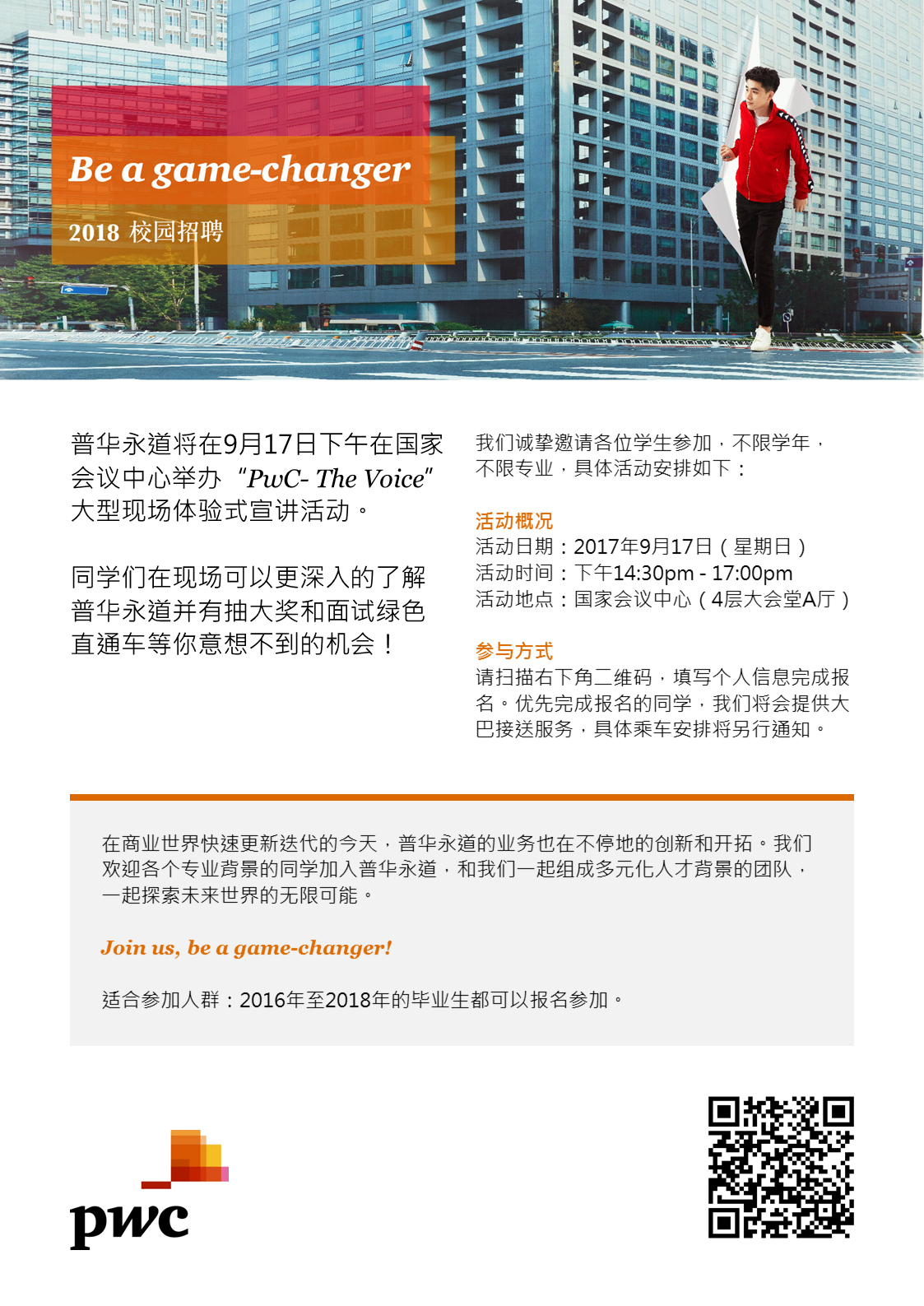 Be a game-changer

2018 校园招聘

普华永道将在9月17日下午在国家会议中心举办“PwC- The Voice”大型现场体验式宣讲活动。

同学们在现场可以更深入的了解普华永道并有抽大奖和面试绿色直通车等你意想不到的机会！

我们诚挚邀请各位学生参加，不限学年，不限专业，具体活动安排如下：

活动概况
活动日期：2017年9月17日（星期日）
活动时间：下午14:30pm - 17:00pm
活动地点：国家会议中心（4层大会堂A厅）

参与方式
请扫描右下角二维码，填写个人信息完成报名。优先完成报名的同学，我们将会提供大巴接送服务，具体乘车安排将另行通知。

在商业世界快速更新迭代的今天，普华永道的业务也在不停地的创新和开拓。我们欢迎各个专业背景的同学加入普华永道，和我们一起组成多元化人才背景的团队，一起探索未来世界的无限可能。

Join us, be a game-changer!

适合参加人群：2016年至2018年的毕业生都可以报名参加。

pwc